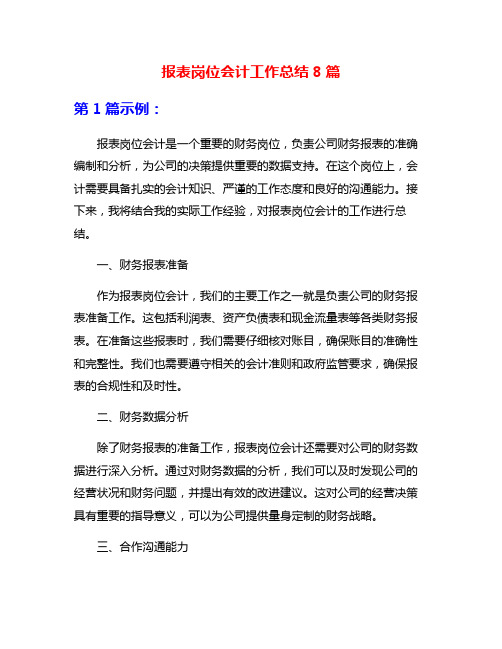 报表岗位会计工作总结 8 篇

第 1 篇示例：

报表岗位会计是一个重要的财务岗位，负责公司财务报表的准确编制和分析，为公司的决策提供重要的数据支持。在这个岗位上，会计需要具备扎实的会计知识、严谨的工作态度和良好的沟通能力。接下来，我将结合我的实际工作经验，对报表岗位会计的工作进行总结。

一、财务报表准备

作为报表岗位会计，我们的主要工作之一就是负责公司的财务报表准备工作。这包括利润表、资产负债表和现金流量表等各类财务报表。在准备这些报表时，我们需要仔细核对账目，确保账目的准确性和完整性。我们也需要遵守相关的会计准则和政府监管要求，确保报表的合规性和及时性。

二、财务数据分析

除了财务报表的准备工作，报表岗位会计还需要对公司的财务数据进行深入分析。通过对财务数据的分析，我们可以及时发现公司的经营状况和财务问题，并提出有效的改进建议。这对公司的经营决策具有重要的指导意义，可以为公司提供量身定制的财务战略。

三、合作沟通能力